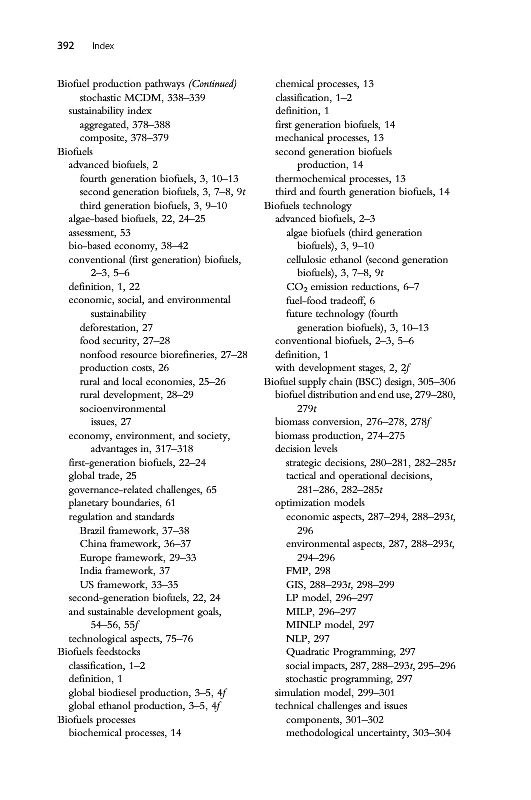 392 Index

Biofuel production pathways (Continued)
stochastic MCDM, 338–339
sustainability index
aggregated, 378–388
composite, 378–379
Biofuels
advanced biofuels, 2
fourth generation biofuels, 3, 10–13
second generation biofuels, 3, 7–8, 9t
third generation biofuels, 3, 9–10
algae-based biofuels, 22, 24–25
assessment, 53
bio-based economy, 38–42
conventional (first generation) biofuels, 2–3, 5–6
definition, 1, 22
economic, social, and environmental sustainability
deforestation, 27
food security, 27–28
nonfood resource biorefineries, 27–28
production costs, 26
rural and local economies, 25–26
rural development, 28–29
socioenvironmental issues, 27
economy, environment, and society, advantages in, 317–318
first-generation biofuels, 22–24
global trade, 25
governance-related challenges, 65
planetary boundaries, 61
regulation and standards
Brazil framework, 37–38
China framework, 36–37
Europe framework, 29–33
India framework, 37
US framework, 33–35
second-generation biofuels, 22, 24
and sustainable development goals, 54–56, 55f
technological aspects, 75–76
Biofuels feedstocks
classification, 1–2
definition, 1
global biodiesel production, 3–5, 4f
global ethanol production, 3–5, 4f
Biofuels processes
biochemical processes, 14
chemical processes, 13
classification, 1–2
definition, 1
first generation biofuels, 14
mechanical processes, 13
second generation biofuels production, 14
thermochemical processes, 13
third and fourth generation biofuels, 14
Biofuels technology
advanced biofuels, 2–3
algae biofuels (third generation biofuels), 3, 9–10
cellulosic ethanol (second generation biofuels), 3, 7–8, 9t
$CO_2$ emission reductions, 6–7
fuel-food tradeoff, 6
future technology (fourth generation biofuels), 3, 10–13
conventional biofuels, 2–3, 5–6
definition, 1
with development stages, 2, 2f
Biofuel supply chain (BSC) design, 305–306
biofuel distribution and end use, 279–280, 279t
biomass conversion, 276–278, 278f
biomass production, 274–275
decision levels
strategic decisions, 280–281, 282–285t
tactical and operational decisions, 281–286, 282–285t
optimization models
economic aspects, 287–294, 288–293t, 296
environmental aspects, 287, 288–293t, 294–296
FMP, 298
GIS, 288–293t, 298–299
LP model, 296–297
MILP, 296–297
MINLP model, 297
NLP, 297
Quadratic Programming, 297
social impacts, 287, 288–293t, 295–296
stochastic programming, 297
simulation model, 299–301
technical challenges and issues
components, 301–302
methodological uncertainty, 303–304